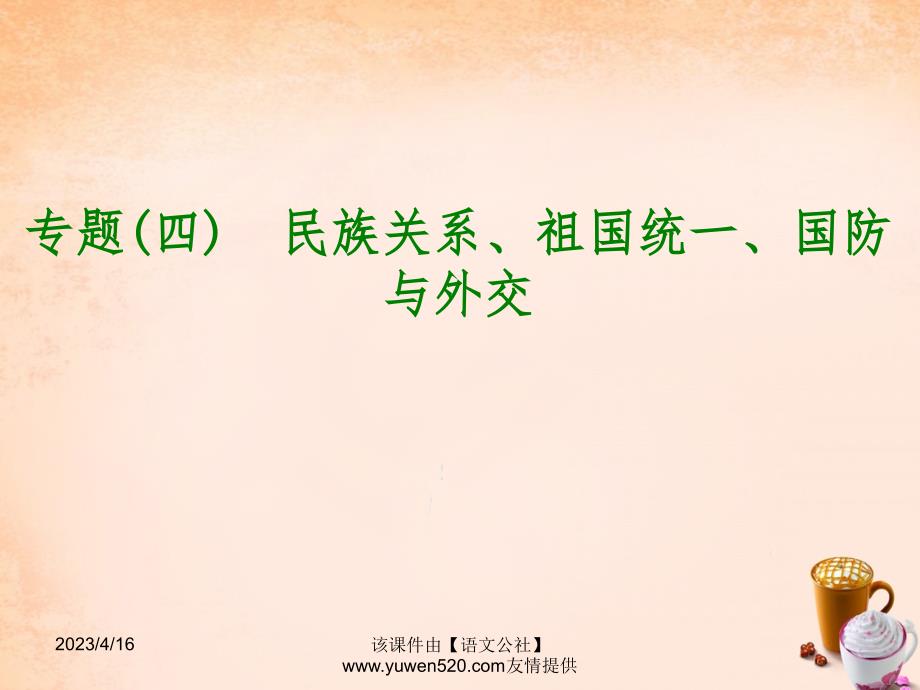 专题(四)　民族关系、祖国统一、国防与外交

2023/4/16

该课件由【语文公社】www.yuwen520.com友情提供